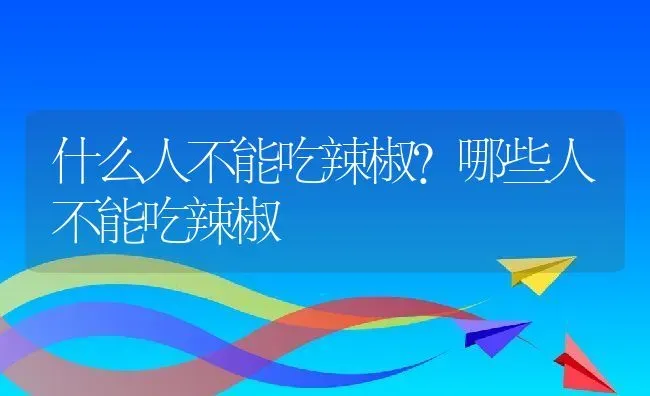 什么人不能吃辣椒？哪些人不能吃辣椒